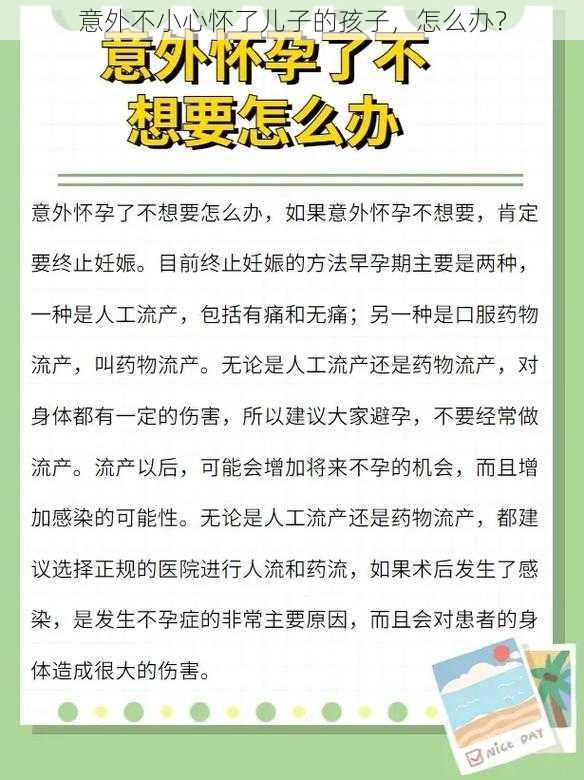 意外不小心怀了儿子的孩子，怎么办？

意外怀孕了不想要怎么办

意外怀孕了不想要怎么办，如果意外怀孕不想要，肯定要终止妊娠。目前终止妊娠的方法早孕期主要是两种，一种是人工流产，包括有痛和无痛；另一种是口服药物流产，叫药物流产。无论是人工流产还是药物流产，对身体都有一定的伤害，所以建议大家避孕，不要经常做流产。流产以后，可能会增加将来不孕的机会，而且增加感染的可能性。无论是人工流产还是药物流产，都建议选择正规的医院进行人流和药流，如果术后发生了感染，是发生不孕症的非常主要原因，而且会对患者的身体造成很大的伤害。

NICE DAY